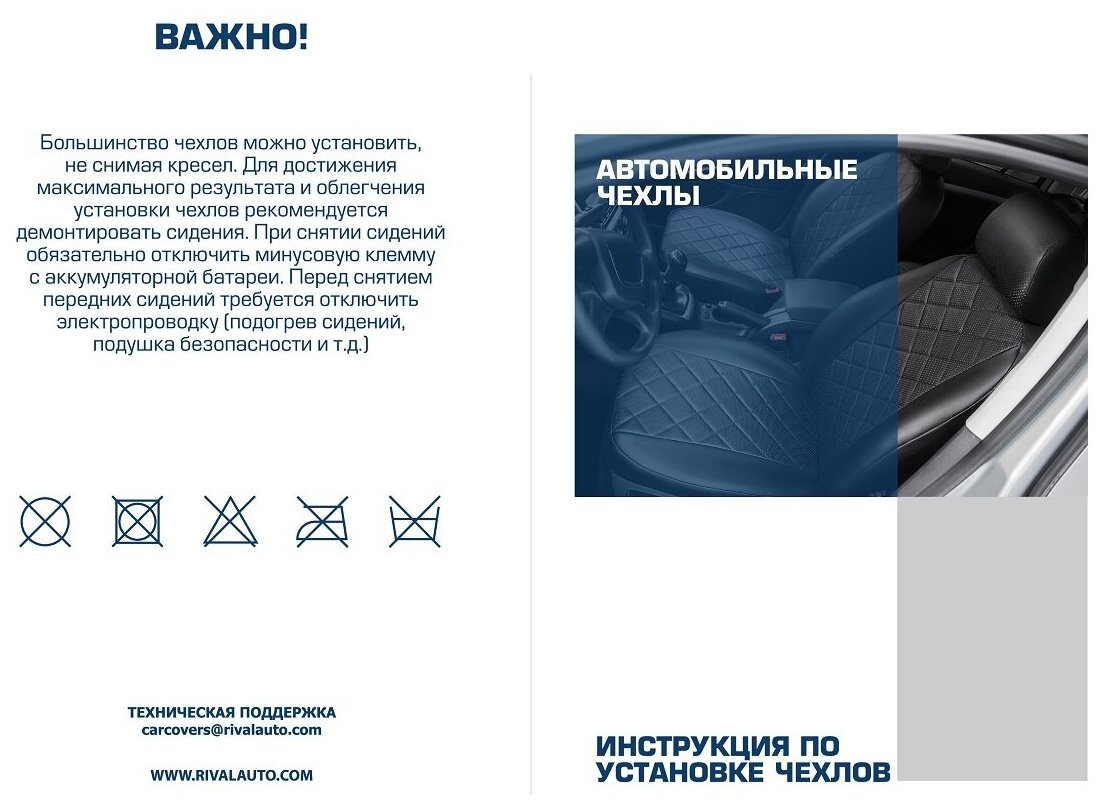 ВАЖНО!

Большинство чехлов можно установить, не снимая кресел. Для достижения максимального результата и облегчения установки чехлов рекомендуется демонтировать сидения. При снятии сидений обязательно отключить минусовую клемму с аккумуляторной батареи. Перед снятием передних сидений требуется отключить электропроводку (подогрев сидений, подушка безопасности и т.д.)

ТЕХНИЧЕСКАЯ ПОДДЕРЖКА
carcovers@rivalauto.com

WWW.RIVALAUTO.COM

АВТОМОБИЛЬНЫЕ ЧЕХЛЫ

ИНСТРУКЦИЯ ПО УСТАНОВКЕ ЧЕХЛОВ